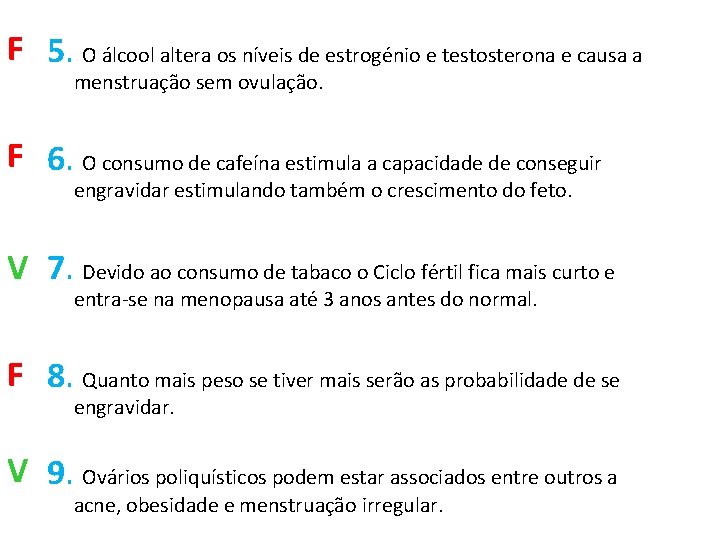 F 5. O álcool altera os níveis de estrogénio e testosterona e causa a menstruação sem ovulação.

F 6. O consumo de cafeína estimula a capacidade de conseguir engravidar estimulando também o crescimento do feto.

V 7. Devido ao consumo de tabaco o Ciclo fértil fica mais curto e entra-se na menopausa até 3 anos antes do normal.

F 8. Quanto mais peso se tiver mais serão as probabilidade de se engravidar.

V 9. Ovários poliquísticos podem estar associados entre outros a acne, obesidade e menstruação irregular.